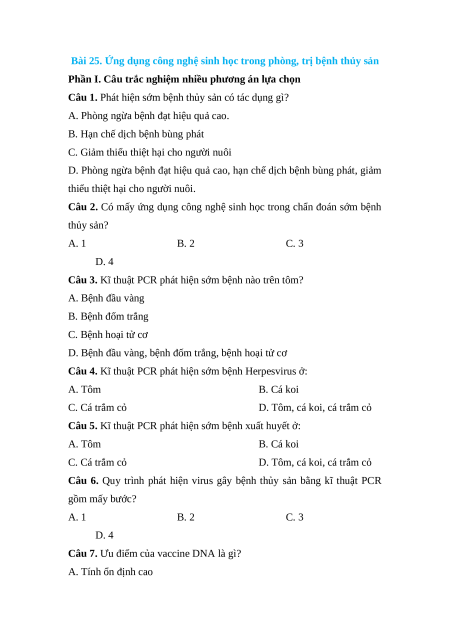 Bài 25. Ứng dụng công nghệ sinh học trong phòng, trị bệnh thủy sản

Phần I. Câu trắc nghiệm nhiều phương án lựa chọn

Câu 1. Phát hiện sớm bệnh thủy sản có tác dụng gì?

A. Phòng ngừa bệnh đạt hiệu quả cao.

B. Hạn chế dịch bệnh bùng phát

C. Giảm thiểu thiệt hại cho người nuôi

D. Phòng ngừa bệnh đạt hiệu quả cao, hạn chế dịch bệnh bùng phát, giảm thiểu thiệt hại cho người nuôi.

Câu 2. Có mấy ứng dụng công nghệ sinh học trong chẩn đoán sớm bệnh thủy sản?

A. 1

B. 2

C. 3

D. 4

Câu 3. Kĩ thuật PCR phát hiện sớm bệnh nào trên tôm?

A. Bệnh đầu vàng

B. Bệnh đốm trắng

C. Bệnh hoại tử cơ

D. Bệnh đầu vàng, bệnh đốm trắng, bệnh hoại tử cơ

Câu 4. Kĩ thuật PCR phát hiện sớm bệnh Herpesvirus ở:

A. Tôm

B. Cá koi

C. Cá trắm cỏ

D. Tôm, cá koi, cá trắm cỏ

Câu 5. Kĩ thuật PCR phát hiện sớm bệnh xuất huyết ở:

A. Tôm

B. Cá koi

C. Cá trắm cỏ

D. Tôm, cá koi, cá trắm cỏ

Câu 6. Quy trình phát hiện virus gây bệnh thủy sản bằng kĩ thuật PCR gồm mấy bước?

A. 1

B. 2

C. 3

D. 4

Câu 7. Ưu điểm của vaccine DNA là gì?

A. Tính ổn định cao